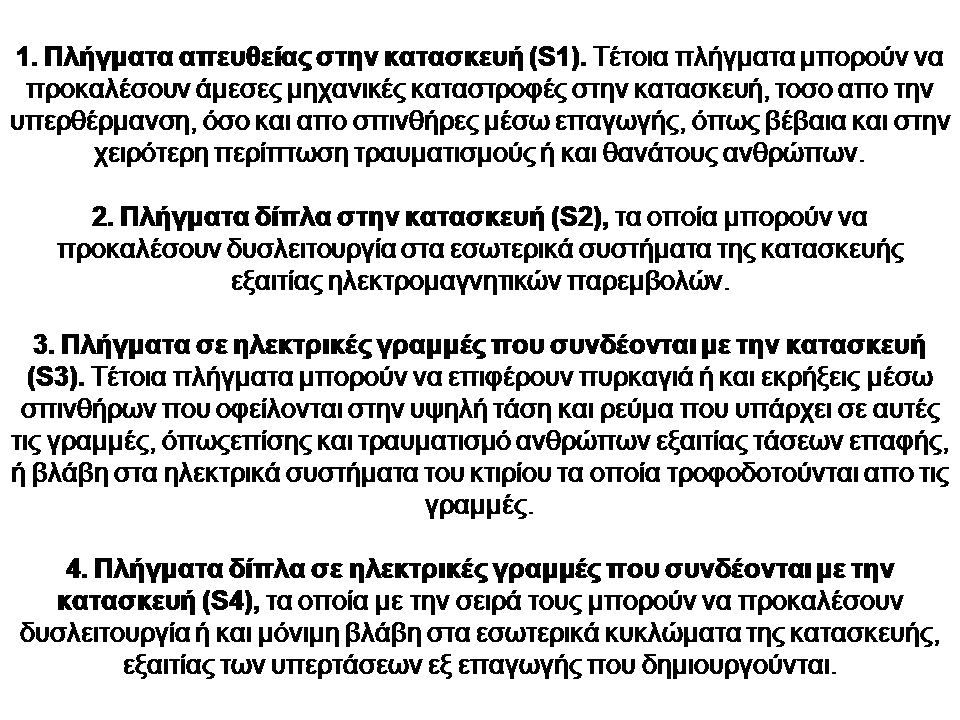 1. Πλήγματα απευθείας στην κατασκευή (S1). Τέτοια πλήγματα μπορούν να προκαλέσουν άμεσες μηχανικές καταστροφές στην κατασκευή, τοσο απο την υπερθέρμανση, όσο και απο σπινθήρες μέσω επαγωγής, όπως βέβαια και στην χειρότερη περίπτωση τραυματισμούς ή και θανάτους ανθρώπων.

2. Πλήγματα δίπλα στην κατασκευή (S2), τα οποία μπορούν να προκαλέσουν δυσλειτουργία στα εσωτερικά συστήματα της κατασκευής εξαιτίας ηλεκτρομαγνητικών παρεμβολών.

3. Πλήγματα σε ηλεκτρικές γραμμές που συνδέονται με την κατασκευή (S3). Τέτοια πλήγματα μπορούν να επιφέρουν πυρκαγιά ή και εκρήξεις μέσω σπινθήρων που οφείλονται στην υψηλή τάση και ρεύμα που υπάρχει σε αυτές τις γραμμές, όπωςεπίσης και τραυματισμό ανθρώπων εξαιτίας τάσεων επαφής, ή βλάβη στα ηλεκτρικά συστήματα του κτιρίου τα οποία τροφοδοτούνται απο τις γραμμές.

4. Πλήγματα δίπλα σε ηλεκτρικές γραμμές που συνδέονται με την κατασκευή (S4), τα οποία με την σειρά τους μπορούν να προκαλέσουν δυσλειτουργία ή και μόνιμη βλάβη στα εσωτερικά κυκλώματα της κατασκευής, εξαιτίας των υπερτάσεων εξ επαγωγής που δημιουργούνται.